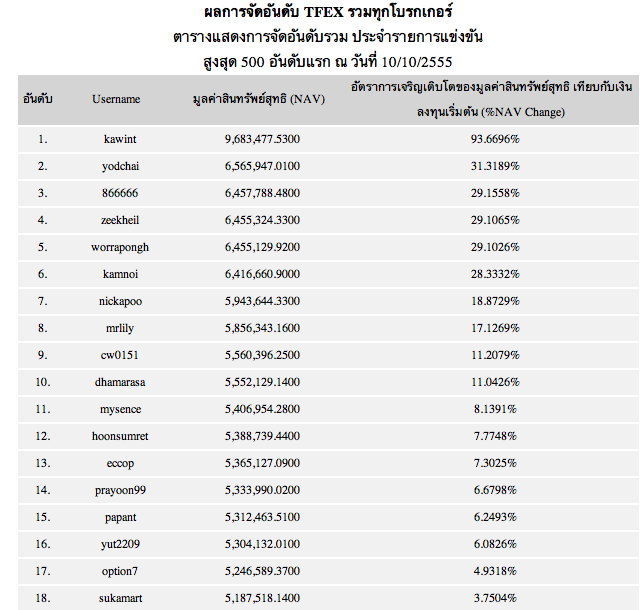 ผลการจัดอันดับ TFEX รวมทุกโบรกเกอร์
ตารางแสดงการจัดอันดับรวม ประจำรายการแข่งขัน
สูงสุด 500 อันดับแรก ณ วันที่ 10/10/2555

| อันดับ | Username | มูลค่าสินทรัพย์สุทธิ (NAV) | อัตราการเจริญเติบโตของมูลค่าสินทรัพย์สุทธิ เทียบกับเงินลงทุนเริ่มต้น (%NAV Change) |
|---|---|---|---|
| 1. | kawint | 9,683,477.5300 | 93.6696% |
| 2. | yodchai | 6,565,947.0100 | 31.3189% |
| 3. | 866666 | 6,457,788.4800 | 29.1558% |
| 4. | zeekheil | 6,455,324.3300 | 29.1065% |
| 5. | worrapongh | 6,455,129.9200 | 29.1026% |
| 6. | kamnoi | 6,416,660.9000 | 28.3332% |
| 7. | nickapoo | 5,943,644.3300 | 18.8729% |
| 8. | mrlily | 5,856,343.1600 | 17.1269% |
| 9. | cw0151 | 5,560,396.2500 | 11.2079% |
| 10. | dhamarasa | 5,552,129.1400 | 11.0426% |
| 11. | mysence | 5,406,954.2800 | 8.1391% |
| 12. | hoonsumret | 5,388,739.4400 | 7.7748% |
| 13. | eccop | 5,365,127.0900 | 7.3025% |
| 14. | prayoon99 | 5,333,990.0200 | 6.6798% |
| 15. | papant | 5,312,463.5100 | 6.2493% |
| 16. | yut2209 | 5,304,132.0100 | 6.0826% |
| 17. | option7 | 5,246,589.3700 | 4.9318% |
| 18. | sukamart | 5,187,518.1400 | 3.7504% |